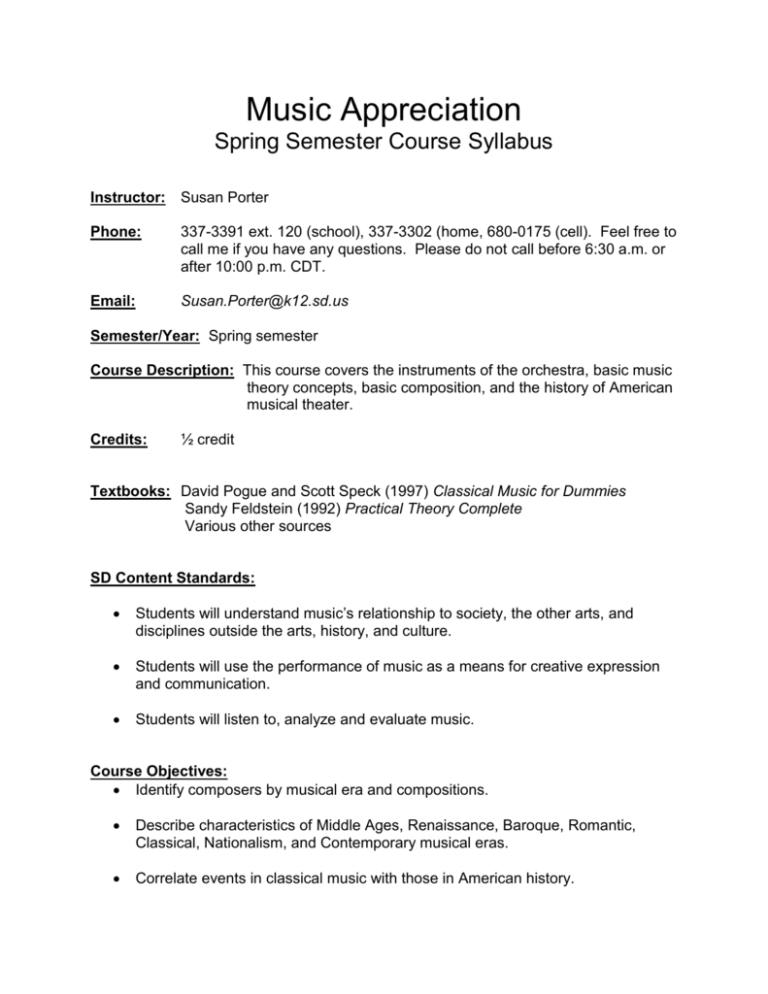 Music Appreciation
Spring Semester Course Syllabus

Instructor: Susan Porter

Phone: 337-3391 ext. 120 (school), 337-3302 (home, 680-0175 (cell). Feel free to call me if you have any questions. Please do not call before 6:30 a.m. or after 10:00 p.m. CDT.

Email: Susan.Porter@k12.sd.us

Semester/Year: Spring semester

Course Description: This course covers the instruments of the orchestra, basic music theory concepts, basic composition, and the history of American musical theater.

Credits: ½ credit

Textbooks: David Pogue and Scott Speck (1997) Classical Music for Dummies
Sandy Feldstein (1992) Practical Theory Complete
Various other sources

SD Content Standards:

• Students will understand music's relationship to society, the other arts, and disciplines outside the arts, history, and culture.

• Students will use the performance of music as a means for creative expression and communication.

• Students will listen to, analyze and evaluate music.

Course Objectives:
• Identify composers by musical era and compositions.

• Describe characteristics of Middle Ages, Renaissance, Baroque, Romantic, Classical, Nationalism, and Contemporary musical eras.

• Correlate events in classical music with those in American history.